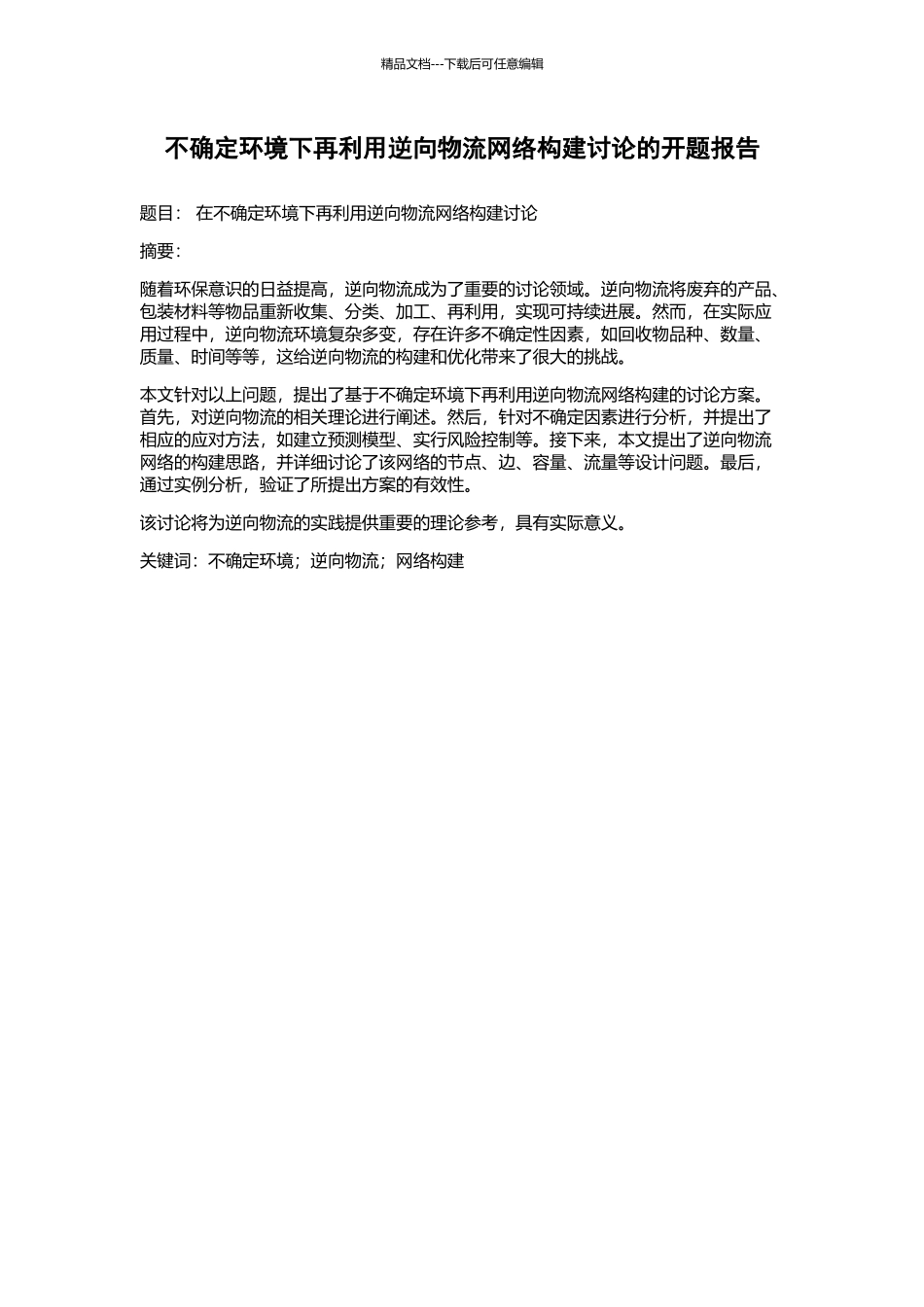 精品文档---下载后可任意编辑

不确定环境下再利用逆向物流网络构建讨论的开题报告

题目： 在不确定环境下再利用逆向物流网络构建讨论

摘要：

随着环保意识的日益提高，逆向物流成为了重要的讨论领域。逆向物流将废弃的产品、包装材料等物品重新收集、分类、加工、再利用，实现可持续进展。然而，在实际应用过程中，逆向物流环境复杂多变，存在许多不确定性因素，如回收物品种、数量、质量、时间等等，这给逆向物流的构建和优化带来了很大的挑战。

本文针对以上问题，提出了基于不确定环境下再利用逆向物流网络构建的讨论方案。首先，对逆向物流的相关理论进行阐述。然后，针对不确定因素进行分析，并提出了相应的应对方法，如建立预测模型、实行风险控制等。接下来，本文提出了逆向物流网络的构建思路，并详细讨论了该网络的节点、边、容量、流量等设计问题。最后，通过实例分析，验证了所提出方案的有效性。

该讨论将为逆向物流的实践提供重要的理论参考，具有实际意义。

关键词：不确定环境；逆向物流；网络构建